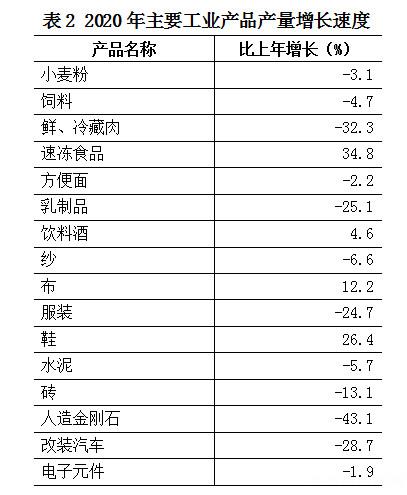 表2 2020年主要工业产品产量增长速度

| 产品名称 | 比上年增长（%） |
|---|---|
| 小麦粉 | -3.1 |
| 饲料 | -4.7 |
| 鲜、冷藏肉 | -32.3 |
| 速冻食品 | 34.8 |
| 方便面 | -2.2 |
| 乳制品 | -25.1 |
| 饮料酒 | 4.6 |
| 纱 | -6.6 |
| 布 | 12.2 |
| 服装 | -24.7 |
| 鞋 | 26.4 |
| 水泥 | -5.7 |
| 砖 | -13.1 |
| 人造金刚石 | -43.1 |
| 改装汽车 | -28.7 |
| 电子元件 | -1.9 |